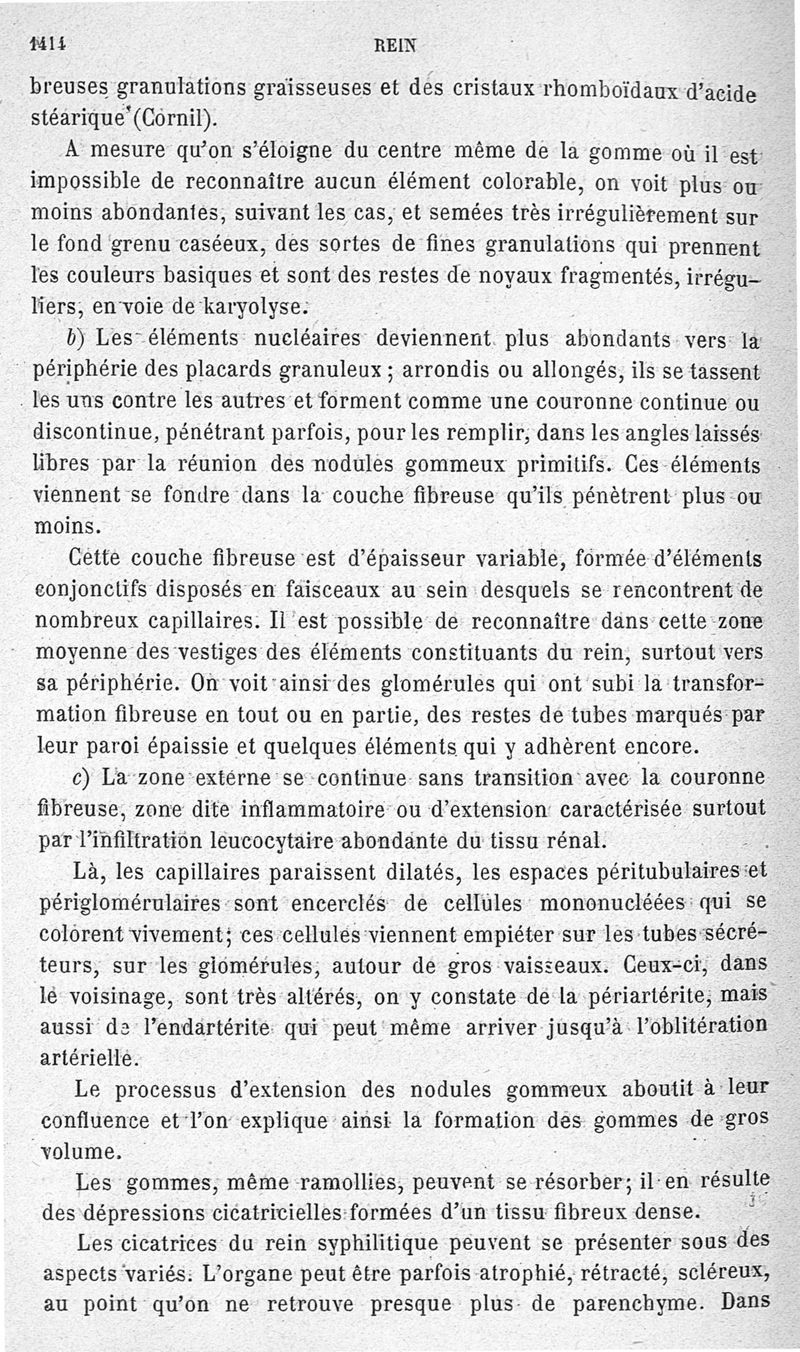 1414 REIN

breuses granulations graisseuses et des cristaux rhomboïdaux d'acide stéarique (Cornil).

A mesure qu'on s'éloigne du centre même de la gomme où il est impossible de reconnaître aucun élément colorable, on voit plus ou moins abondantes, suivant les cas, et semées très irrégulièrement sur le fond grenu caséeux, des sortes de fines granulations qui prennent les couleurs basiques et sont des restes de noyaux fragmentés, irréguliers, en voie de karyolyse.

b) Les éléments nucléaires deviennent plus abondants vers la périphérie des placards granuleux ; arrondis ou allongés, ils se tassent les uns contre les autres et forment comme une couronne continue ou discontinue, pénétrant parfois, pour les remplir, dans les angles laissés libres par la réunion des nodules gommeux primitifs. Ces éléments viennent se fondre dans la couche fibreuse qu'ils pénètrent plus ou moins.

Cette couche fibreuse est d'épaisseur variable, formée d'éléments conjonctifs disposés en faisceaux au sein desquels se rencontrent de nombreux capillaires. Il est possible de reconnaître dans cette zone moyenne des vestiges des éléments constituants du rein, surtout vers sa périphérie. On voit ainsi des glomérules qui ont subi la transformation fibreuse en tout ou en partie, des restes de tubes marqués par leur paroi épaissie et quelques éléments qui y adhèrent encore.

c) La zone externe se continue sans transition avec la couronne fibreuse, zone dite inflammatoire ou d'extension caractérisée surtout par l'infiltration leucocytaire abondante du tissu rénal.

Là, les capillaires paraissent dilatés, les espaces péritubulaires et périglomérulaires sont encerclés de cellules mononucléées qui se colorent vivement; ces cellules viennent empiéter sur les tubes sécréteurs, sur les glomérules, autour de gros vaisseaux. Ceux-ci, dans le voisinage, sont très altérés, on y constate de la périartérite, mais aussi de l'endartérite qui peut même arriver jusqu'à l'oblitération artérielle.

Le processus d'extension des nodules gommeux aboutit à leur confluence et l'on explique ainsi la formation des gommes de gros volume.

Les gommes, même ramollies, peuvent se résorber; il en résulte des dépressions cicatricielles formées d'un tissu fibreux dense.

Les cicatrices du rein syphilitique peuvent se présenter sous des aspects variés. L'organe peut être parfois atrophié, rétracté, scléreux, au point qu'on ne retrouve presque plus de parenchyme. Dans